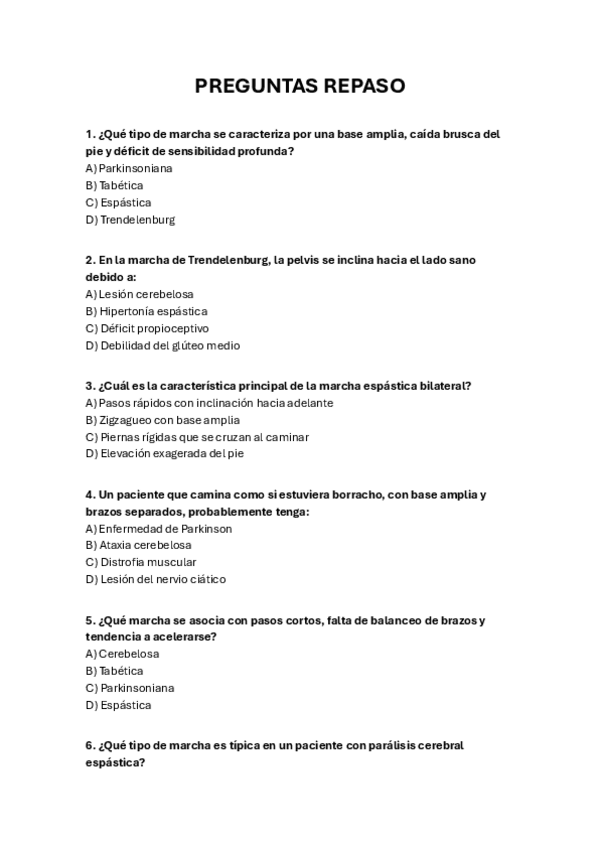 PREGUNTAS REPASO

1. ¿Qué tipo de marcha se caracteriza por una base amplia, caída brusca del pie y déficit de sensibilidad profunda?
A) Parkinsoniana
B) Tabética
C) Espástica
D) Trendelenburg

2. En la marcha de Trendelenburg, la pelvis se inclina hacia el lado sano debido a:
A) Lesión cerebelosa
B) Hipertonía espástica
C) Déficit propioceptivo
D) Debilidad del glúteo medio

3. ¿Cuál es la característica principal de la marcha espástica bilateral?
A) Pasos rápidos con inclinación hacia adelante
B) Zigzagueo con base amplia
C) Piernas rígidas que se cruzan al caminar
D) Elevación exagerada del pie

4. Un paciente que camina como si estuviera borracho, con base amplia y brazos separados, probablemente tenga:
A) Enfermedad de Parkinson
B) Ataxia cerebelosa
C) Distrofia muscular
D) Lesión del nervio ciático

5. ¿Qué marcha se asocia con pasos cortos, falta de balanceo de brazos y tendencia a acelerarse?
A) Cerebelosa
B) Tabética
C) Parkinsoniana
D) Espástica

6. ¿Qué tipo de marcha es típica en un paciente con parálisis cerebral espástica?